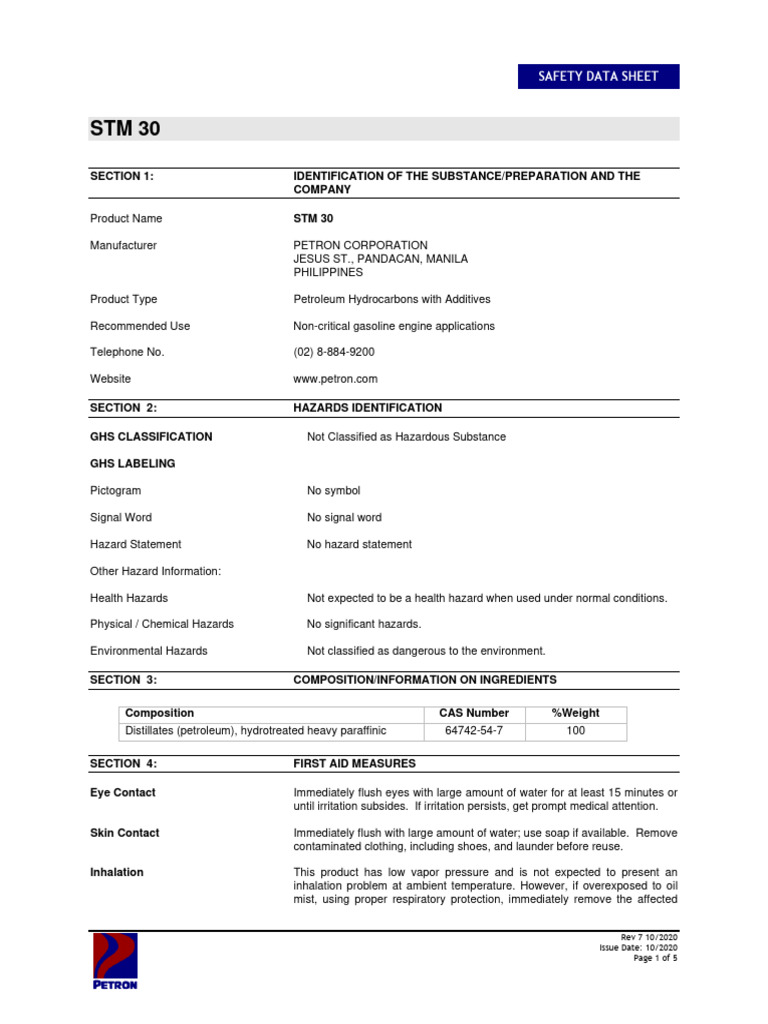 SAFETY DATA SHEET

STM 30

SECTION 1: IDENTIFICATION OF THE SUBSTANCE/PREPARATION AND THE COMPANY

Product Name STM 30

Manufacturer PETRON CORPORATION
JESUS ST., PANDACAN, MANILA
PHILIPPINES

Product Type Petroleum Hydrocarbons with Additives

Recommended Use Non-critical gasoline engine applications

Telephone No. (02) 8-884-9200

Website www.petron.com

SECTION 2: HAZARDS IDENTIFICATION

GHS CLASSIFICATION Not Classified as Hazardous Substance

GHS LABELING

Pictogram No symbol

Signal Word No signal word

Hazard Statement No hazard statement

Other Hazard Information:

Health Hazards Not expected to be a health hazard when used under normal conditions.

Physical / Chemical Hazards No significant hazards.

Environmental Hazards Not classified as dangerous to the environment.

SECTION 3: COMPOSITION/INFORMATION ON INGREDIENTS

| Composition | CAS Number | %Weight |
|---|---|---|
| Distillates (petroleum), hydrotreated heavy paraffinic | 64742-54-7 | 100 |

SECTION 4: FIRST AID MEASURES

Eye Contact Immediately flush eyes with large amount of water for at least 15 minutes or until irritation subsides. If irritation persists, get prompt medical attention.

Skin Contact Immediately flush with large amount of water; use soap if available. Remove contaminated clothing, including shoes, and launder before reuse.

Inhalation This product has low vapor pressure and is not expected to present an inhalation problem at ambient temperature. However, if overexposed to oil mist, using proper respiratory protection, immediately remove the affected

PETRON

Rev 7 10/2020
Issue Date: 10/2020
Page 1 of 5